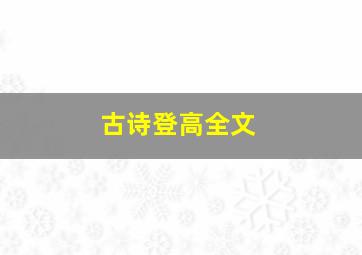 古诗登高全文